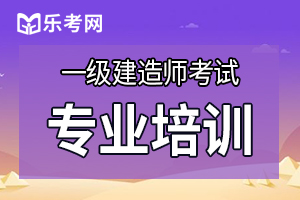 乐考网

一级建造师考试

专业培训